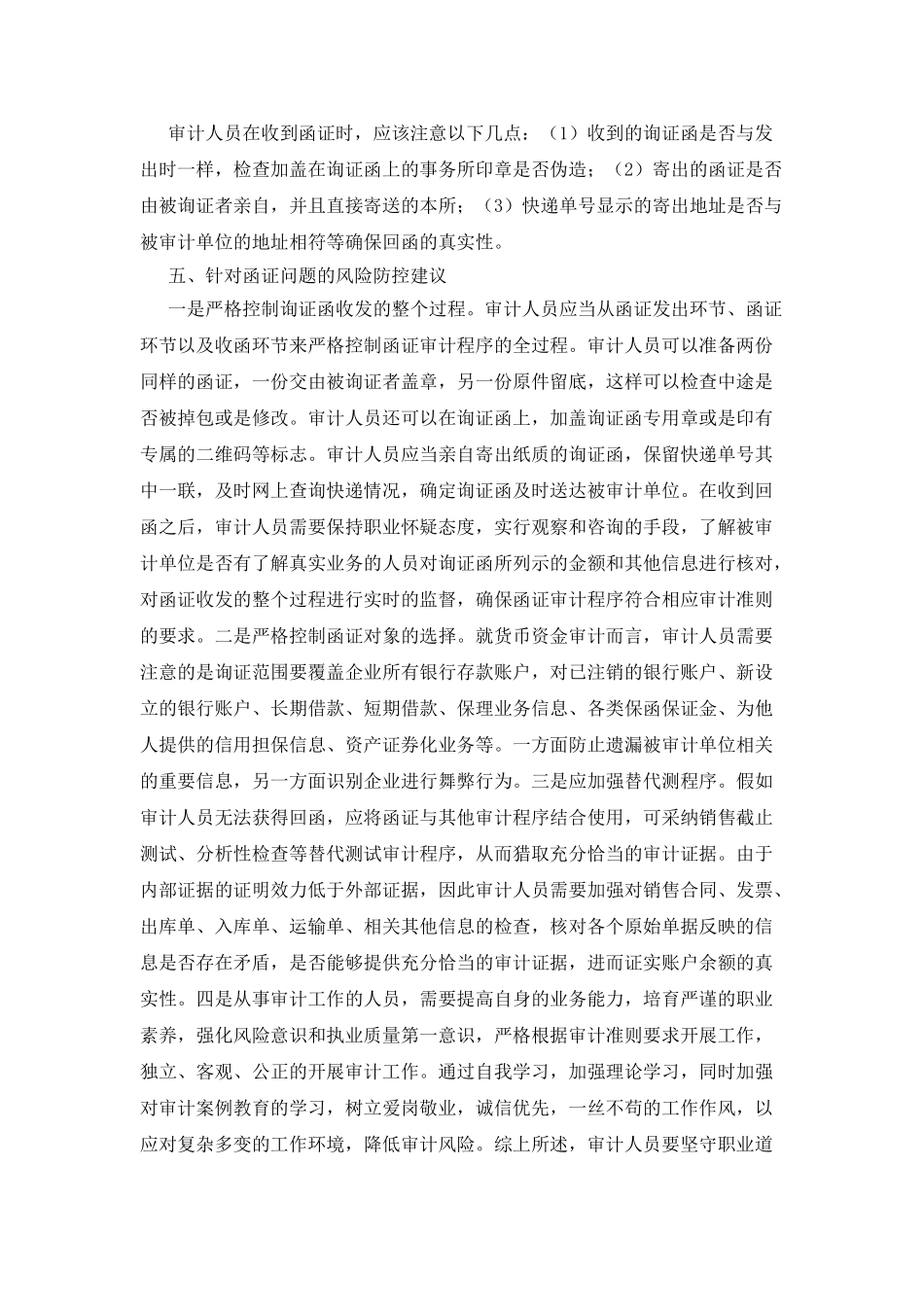 审计人员在收到函证时，应该注意以下几点：（1）收到的询证函是否与发出时一样，检查加盖在询证函上的事务所印章是否伪造；（2）寄出的函证是否由被询证者亲自，并且直接寄送的本所；（3）快递单号显示的寄出地址是否与被审计单位的地址相符等确保回函的真实性。

五、针对函证问题的风险防控建议

一是严格控制询证函收发的整个过程。审计人员应当从函证发出环节、函证环节以及收函环节来严格控制函证审计程序的全过程。审计人员可以准备两份同样的函证，一份交由被询证者盖章，另一份原件留底，这样可以检查中途是否被掉包或是修改。审计人员还可以在询证函上，加盖询证函专用章或是印有专属的二维码等标志。审计人员应当亲自寄出纸质的询证函，保留快递单号其中一联，及时网上查询快递情况，确定询证函及时送达被审计单位。在收到回函之后，审计人员需要保持职业怀疑态度，实行观察和咨询的手段，了解被审计单位是否有了解真实业务的人员对询证函所列示的金额和其他信息进行核对，对函证收发的整个过程进行实时的监督，确保函证审计程序符合相应审计准则的要求。二是严格控制函证对象的选择。就货币资金审计而言，审计人员需要注意的是询证范围要覆盖企业所有银行存款账户，对已注销的银行账户、新设立的银行账户、长期借款、短期借款、保理业务信息、各类保函保证金、为他人提供的信用担保信息、资产证券化业务等。一方面防止遗漏被审计单位相关的重要信息，另一方面识别企业进行舞弊行为。三是应加强替代测程序。假如审计人员无法获得回函，应将函证与其他审计程序结合使用，可采纳销售截止测试、分析性检查等替代测试审计程序，从而猎取充分恰当的审计证据。由于内部证据的证明效力低于外部证据，因此审计人员需要加强对销售合同、发票、出库单、入库单、运输单、相关其他信息的检查，核对各个原始单据反映的信息是否存在矛盾，是否能够提供充分恰当的审计证据，进而证实账户余额的真实性。四是从事审计工作的人员，需要提高自身的业务能力，培育严谨的职业素养，强化风险意识和执业质量第一意识，严格根据审计准则要求开展工作，独立、客观、公正的开展审计工作。通过自我学习，加强理论学习，同时加强对审计案例教育的学习，树立爱岗敬业，诚信优先，一丝不苟的工作作风，以应对复杂多变的工作环境，降低审计风险。综上所述，审计人员要坚守职业道